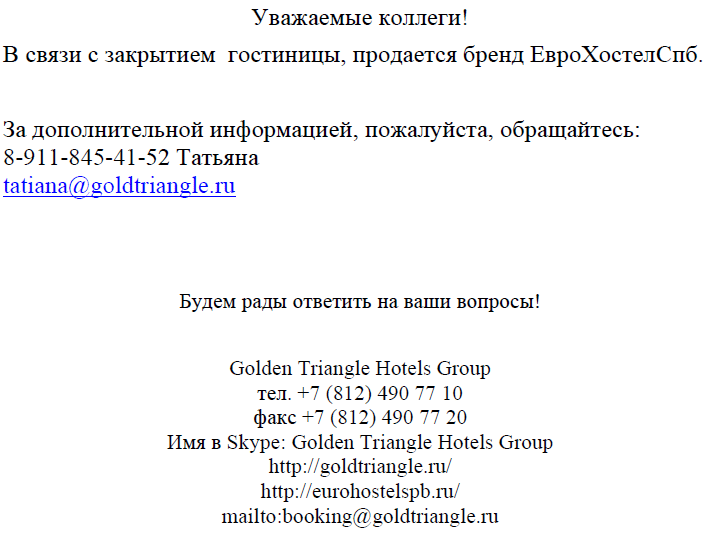 Уважаемые коллеги!

В связи с закрытием гостиницы, продается бренд ЕвроХостелСпб.

За дополнительной информацией, пожалуйста, обращайтесь:
8-911-845-41-52 Татьяна
tatiana@goldtriangle.ru

Будем рады ответить на ваши вопросы!

Golden Triangle Hotels Group
тел. +7 (812) 490 77 10
факс +7 (812) 490 77 20
Имя в Skype: Golden Triangle Hotels Group
http://goldtriangle.ru/
http://eurohostelspb.ru/
mailto:booking@goldtriangle.ru